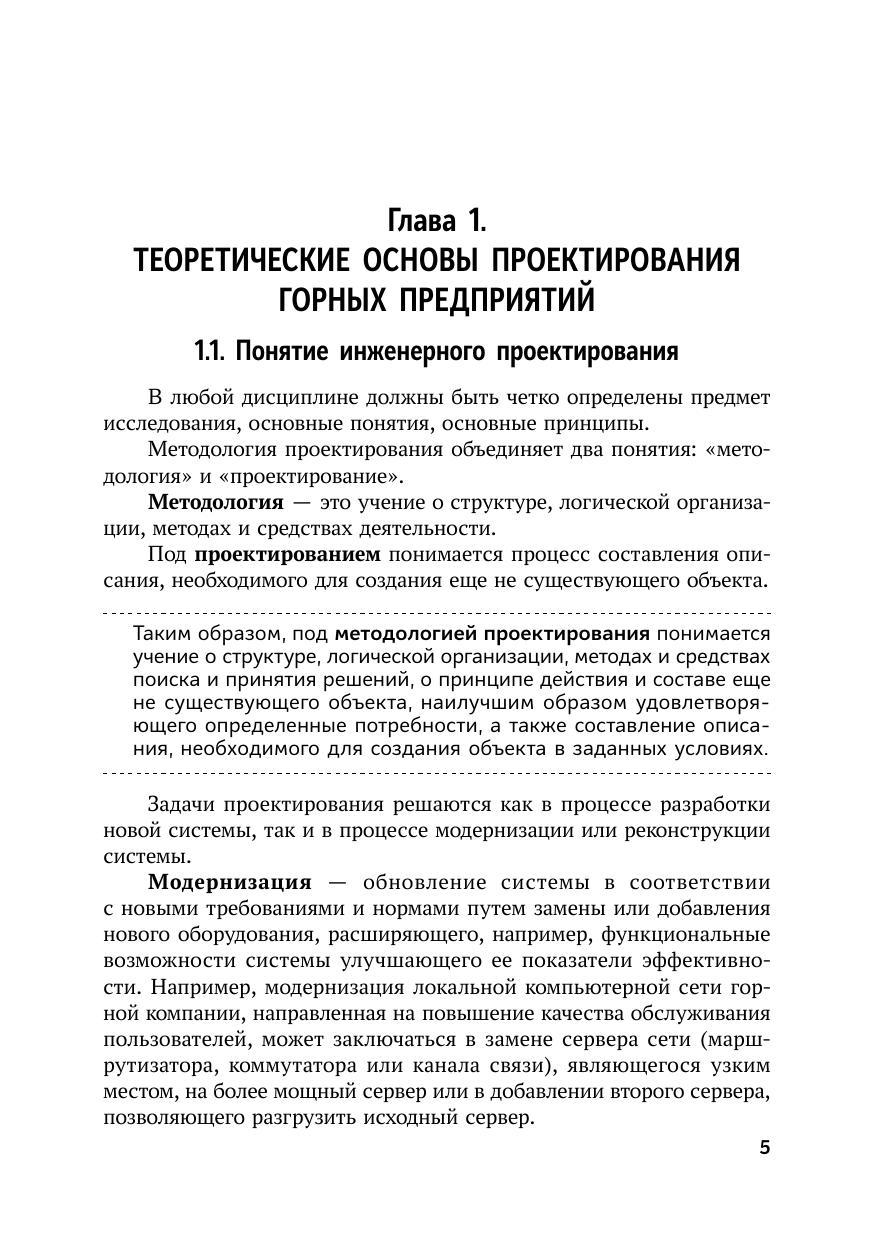 Глава 1.
ТЕОРЕТИЧЕСКИЕ ОСНОВЫ ПРОЕКТИРОВАНИЯ ГОРНЫХ ПРЕДПРИЯТИЙ

1.1. Понятие инженерного проектирования

В любой дисциплине должны быть четко определены предмет исследования, основные понятия, основные принципы.

Методология проектирования объединяет два понятия: «методология» и «проектирование».

Методология — это учение о структуре, логической организации, методах и средствах деятельности.

Под проектированием понимается процесс составления описания, необходимого для создания еще не существующего объекта.

Таким образом, под методологией проектирования понимается учение о структуре, логической организации, методах и средствах поиска и принятия решений, о принципе действия и составе еще не существующего объекта, наилучшим образом удовлетворяющего определенные потребности, а также составление описания, необходимого для создания объекта в заданных условиях.

Задачи проектирования решаются как в процессе разработки новой системы, так и в процессе модернизации или реконструкции системы.

Модернизация — обновление системы в соответствии с новыми требованиями и нормами путем замены или добавления нового оборудования, расширяющего, например, функциональные возможности системы улучшающего ее показатели эффективности. Например, модернизация локальной компьютерной сети горной компании, направленная на повышение качества обслуживания пользователей, может заключаться в замене сервера сети (маршрутизатора, коммутатора или канала связи), являющегося узким местом, на более мощный сервер или в добавлении второго сервера, позволяющего разгрузить исходный сервер.

5